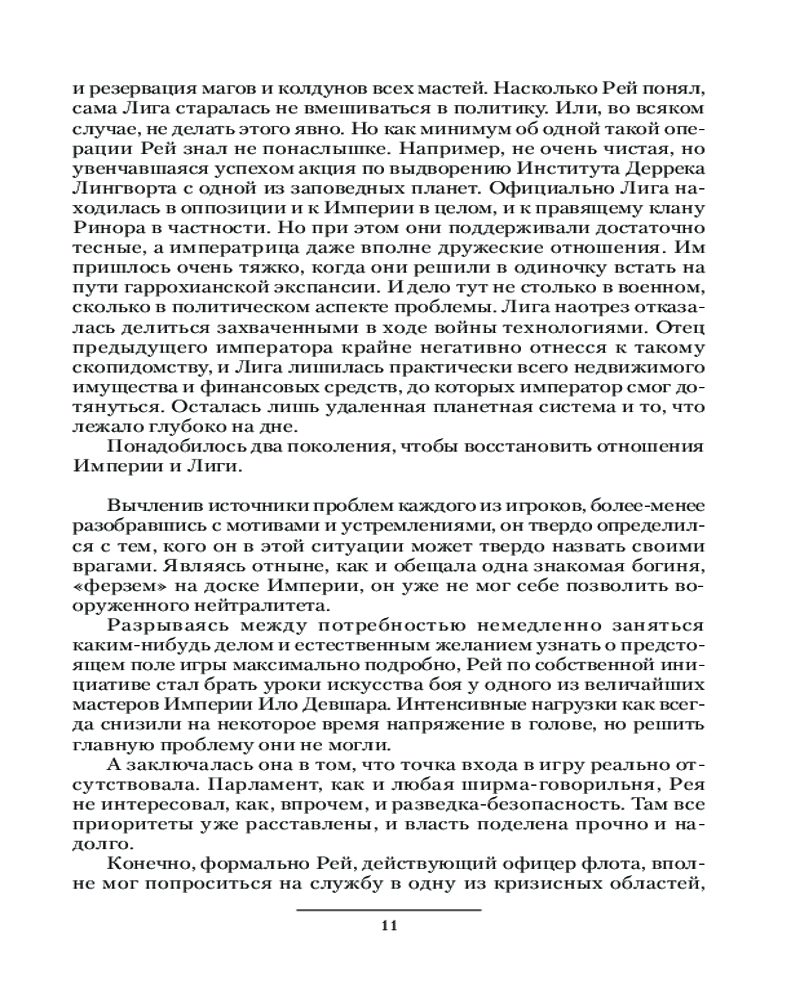 и резервация магов и колдунов всех мастей. Насколько Рей понял, сама Лига старалась не вмешиваться в политику. Или, во всяком случае, не делать этого явно. Но как минимум об одной такой операции Рей знал не понаслышке. Например, не очень чистая, но увенчавшаяся успехом акция по выдворению Института Деррека Лингворта с одной из заповедных планет. Официально Лига находилась в оппозиции и к Империи в целом, и к правящему клану Ринора в частности. Но при этом они поддерживали достаточно тесные, а императрица даже вполне дружеские отношения. Им пришлось очень тяжко, когда они решили в одиночку встать на пути гаррохианской экспансии. И дело тут не столько в военном, сколько в политическом аспекте проблемы. Лига наотрез отказалась делиться захваченными в ходе войны технологиями. Отец предыдущего императора крайне негативно отнесся к такому скопидомству, и Лига лишилась практически всего недвижимого имущества и финансовых средств, до которых император смог дотянуться. Осталась лишь удаленная планетная система и то, что лежало глубоко на дне.

Понадобилось два поколения, чтобы восстановить отношения Империи и Лиги.

Вычленив источники проблем каждого из игроков, более-менее разобравшись с мотивами и устремлениями, он твердо определился с тем, кого он в этой ситуации может твердо назвать своими врагами. Являясь отныне, как и обещала одна знакомая богиня, «ферзем» на доске Империи, он уже не мог себе позволить вооруженного нейтралитета.

Разрываясь между потребностью немедленно заняться каким-нибудь делом и естественным желанием узнать о предстоящем поле игры максимально подробно, Рей по собственной инициативе стал брать уроки искусства боя у одного из величайших мастеров Империи Ило Девшара. Интенсивные нагрузки как всегда снизили на некоторое время напряжение в голове, но решить главную проблему они не могли.

А заключалась она в том, что точка входа в игру реально отсутствовала. Парламент, как и любая ширма-говорильня, Рея не интересовал, как, впрочем, и разведка-безопасность. Там все приоритеты уже расставлены, и власть поделена прочно и надолго.

Конечно, формально Рей, действующий офицер флота, вполне мог попроситься на службу в одну из кризисных областей,

11